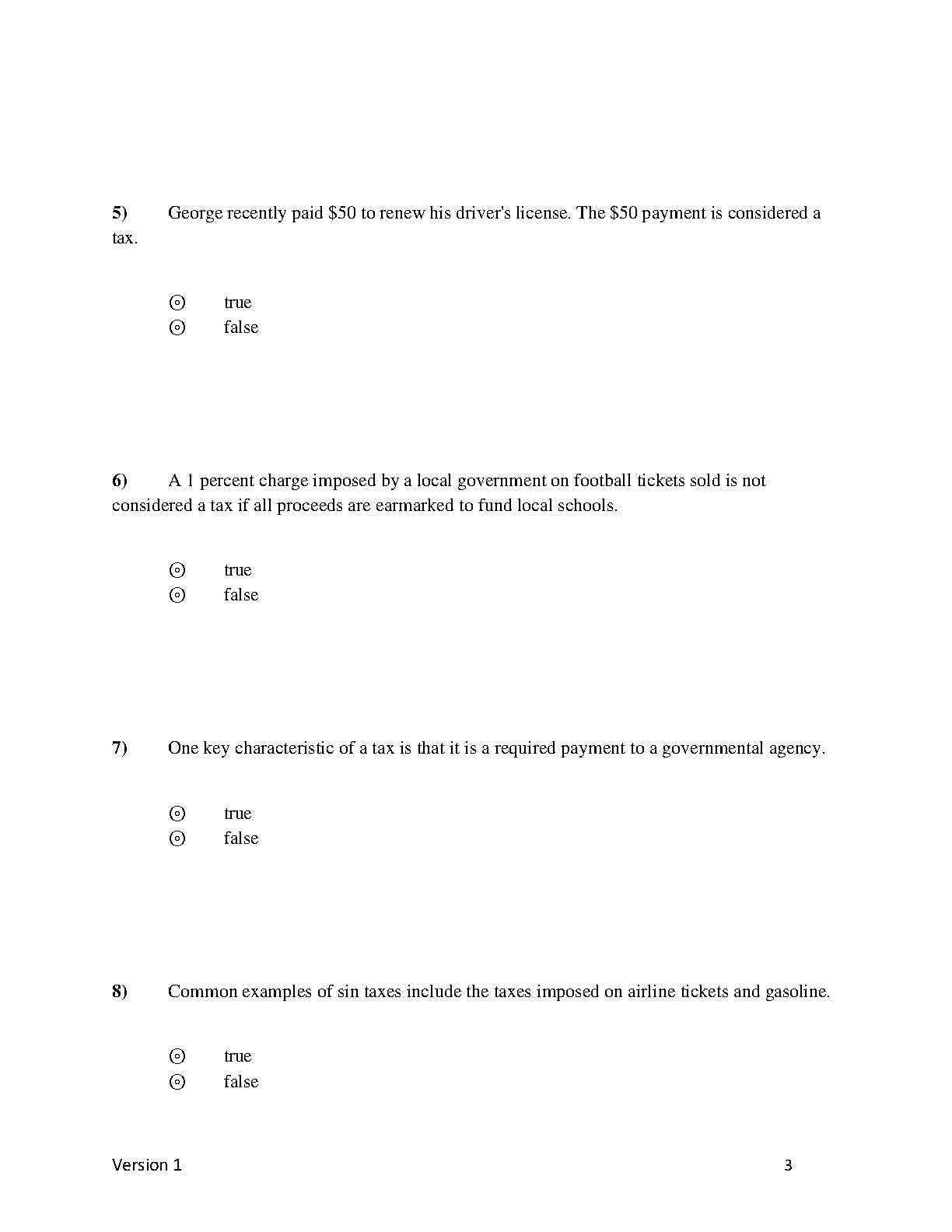 5) George recently paid \$50 to renew his driver's license. The \$50 payment is considered a tax.

⊙ true
⊙ false

6) A 1 percent charge imposed by a local government on football tickets sold is not considered a tax if all proceeds are earmarked to fund local schools.

⊙ true
⊙ false

7) One key characteristic of a tax is that it is a required payment to a governmental agency.

⊙ true
⊙ false

8) Common examples of sin taxes include the taxes imposed on airline tickets and gasoline.

⊙ true
⊙ false

Version 1 3